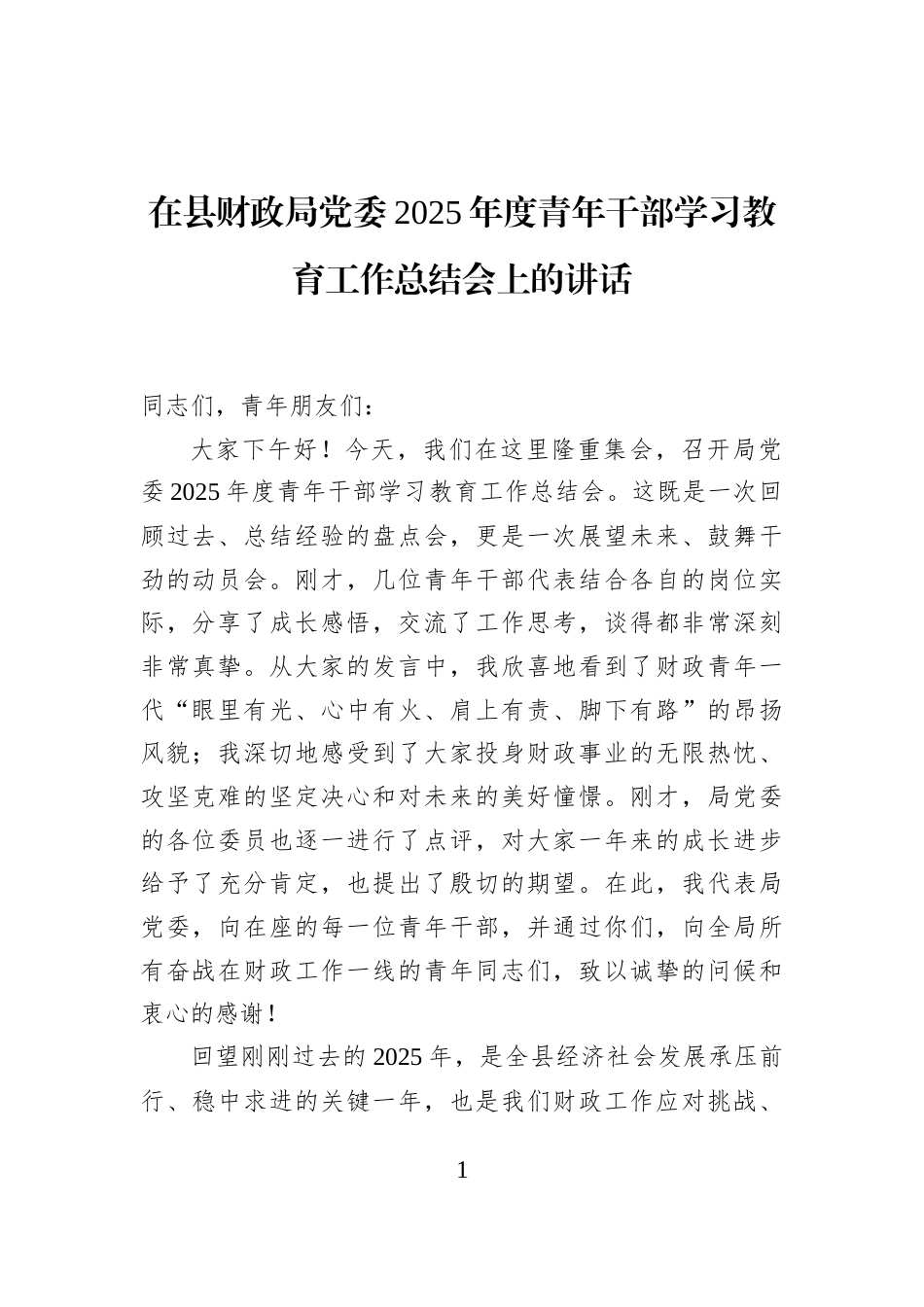 在县财政局党委2025年度青年干部学习教育工作总结会上的讲话

同志们，青年朋友们：

大家下午好！今天，我们在这里隆重集会，召开局党委2025年度青年干部学习教育工作总结会。这既是一次回顾过去、总结经验的盘点会，更是一次展望未来、鼓舞干劲的动员会。刚才，几位青年干部代表结合各自的岗位实际，分享了成长感悟，交流了工作思考，谈得都非常深刻非常真挚。从大家的发言中，我欣喜地看到了财政青年一代“眼里有光、心中有火、肩上有责、脚下有路”的昂扬风貌；我深切地感受到了大家投身财政事业的无限热忱、攻坚克难的坚定决心和对未来的美好憧憬。刚才，局党委的各位委员也逐一进行了点评，对大家一年来的成长进步给予了充分肯定，也提出了殷切的期望。在此，我代表局党委，向在座的每一位青年干部，并通过你们，向全局所有奋战在财政工作一线的青年同志们，致以诚挚的问候和衷心的感谢！

回望刚刚过去的2025年，是全县经济社会发展承压前行、稳中求进的关键一年，也是我们财政工作应对挑战、

1